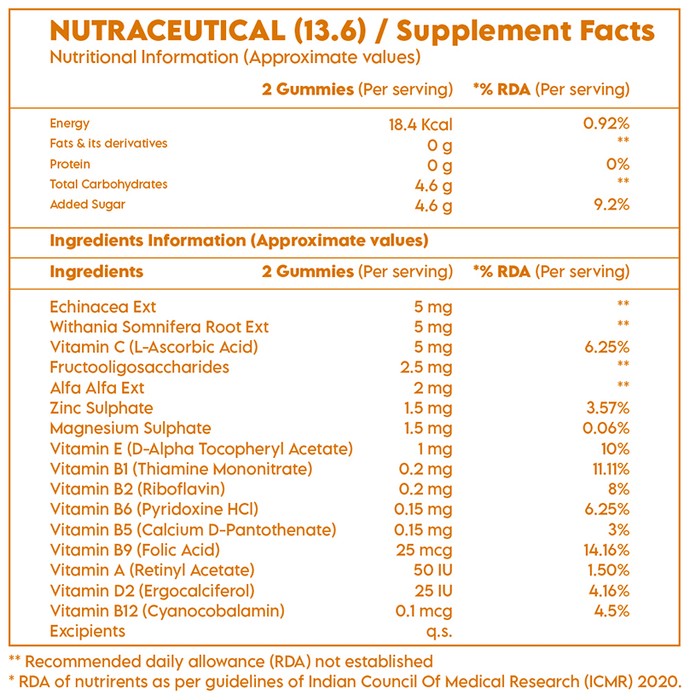 NUTRACEUTICAL (13.6) / Supplement Facts
Nutritional Information (Approximate values)

| | 2 Gummies (Per serving) | *% RDA (Per serving) |
|---|---|---|
| Energy | 18.4 Kcal | 0.92% |
| Fats & its derivatives | 0 g | ** |
| Protein | 0 g | 0% |
| Total Carbohydrates | 4.6 g | ** |
| Added Sugar | 4.6 g | 9.2% |

Ingredients Information (Approximate values)

| Ingredients | 2 Gummies (Per serving) | *% RDA (Per serving) |
|---|---|---|
| Echinacea Ext | 5 mg | ** |
| Withania Somnifera Root Ext | 5 mg | ** |
| Vitamin C (L-Ascorbic Acid) | 5 mg | 6.25% |
| Fructooligosaccharides | 2.5 mg | ** |
| Alfa Alfa Ext | 2 mg | ** |
| Zinc Sulphate | 1.5 mg | 3.57% |
| Magnesium Sulphate | 1.5 mg | 0.06% |
| Vitamin E (D-Alpha Tocopheryl Acetate) | 1 mg | 10% |
| Vitamin B1 (Thiamine Mononitrate) | 0.2 mg | 11.11% |
| Vitamin B2 (Riboflavin) | 0.2 mg | 8% |
| Vitamin B6 (Pyridoxine HCl) | 0.15 mg | 6.25% |
| Vitamin B5 (Calcium D-Pantothenate) | 0.15 mg | 3% |
| Vitamin B9 (Folic Acid) | 25 mcg | 14.16% |
| Vitamin A (Retinyl Acetate) | 50 IU | 1.50% |
| Vitamin D2 (Ergocalciferol) | 25 IU | 4.16% |
| Vitamin B12 (Cyanocobalamin) | 0.1 mcg | 4.5% |
| Excipients | q.s. | |

** Recommended daily allowance (RDA) not established
* RDA of nutrirents as per guidelines of Indian Council Of Medical Research (ICMR) 2020.